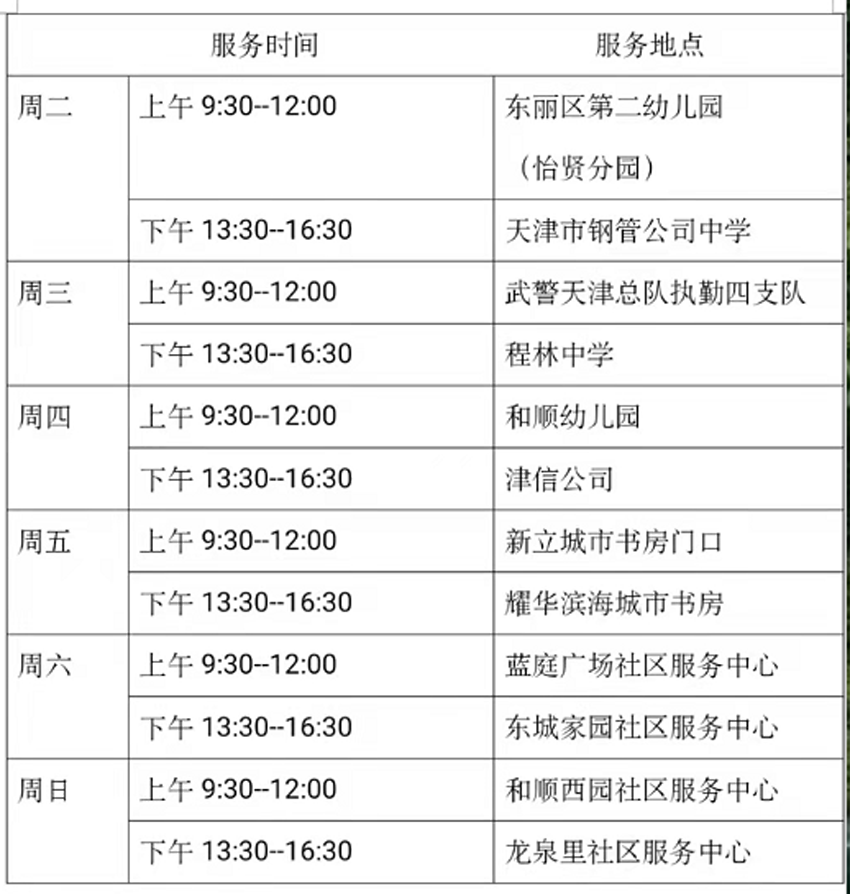 | 服务时间 |  | 服务地点 |
|---|---|---|
| 周二 | 上午9:30--12:00 | 东丽区第二幼儿园（怡贤分园） |
|  | 下午13:30--16:30 | 天津市钢管公司中学 |
| 周三 | 上午9:30--12:00 | 武警天津总队执勤四支队 |
|  | 下午13:30--16:30 | 程林中学 |
| 周四 | 上午9:30--12:00 | 和顺幼儿园 |
|  | 下午13:30--16:30 | 津信公司 |
| 周五 | 上午9:30--12:00 | 新立城市书房门口 |
|  | 下午13:30--16:30 | 耀华滨海城市书房 |
| 周六 | 上午9:30--12:00 | 蓝庭广场社区服务中心 |
|  | 下午13:30--16:30 | 东城家园社区服务中心 |
| 周日 | 上午9:30--12:00 | 和顺西园社区服务中心 |
|  | 下午13:30--16:30 | 龙泉里社区服务中心 |